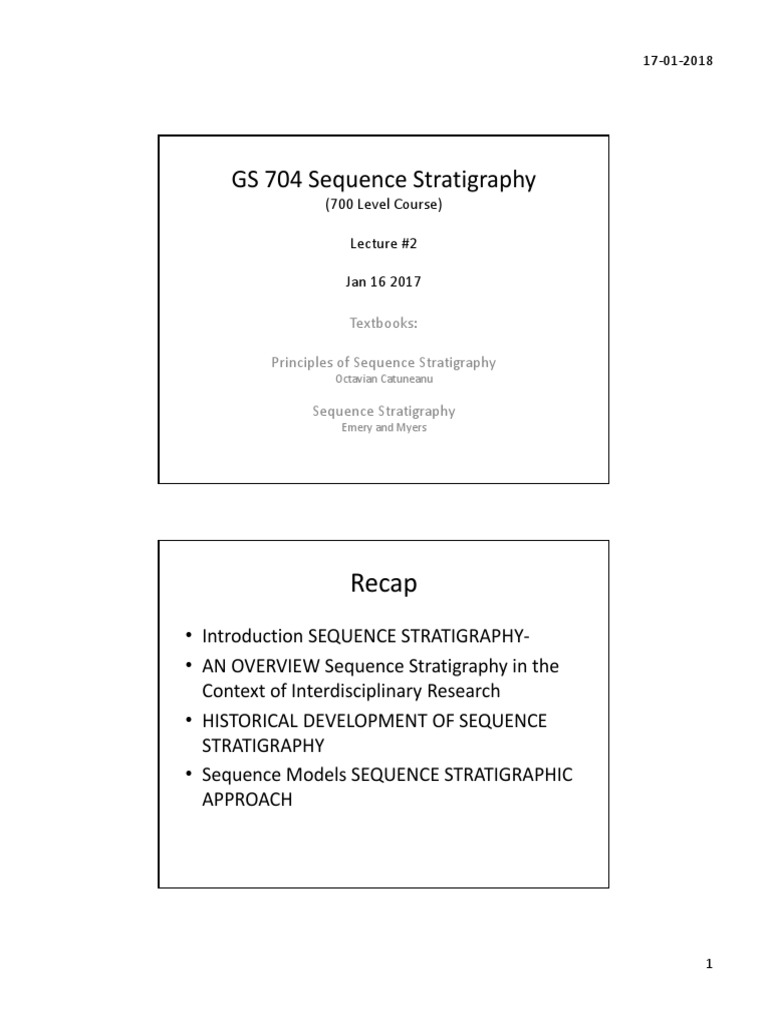 17-01-2018

GS 704 Sequence Stratigraphy
(700 Level Course)

Lecture #2

Jan 16 2017

Textbooks:

Principles of Sequence Stratigraphy
Octavian Catuneanu

Sequence Stratigraphy
Emery and Myers

Recap

• Introduction SEQUENCE STRATIGRAPHY-
• AN OVERVIEW Sequence Stratigraphy in the Context of Interdisciplinary Research
• HISTORICAL DEVELOPMENT OF SEQUENCE STRATIGRAPHY
• Sequence Models SEQUENCE STRATIGRAPHIC APPROACH

1